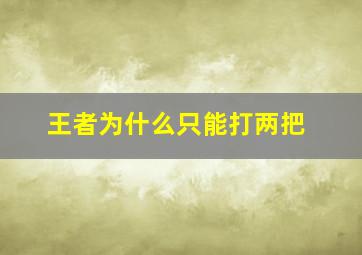 王者为什么只能打两把